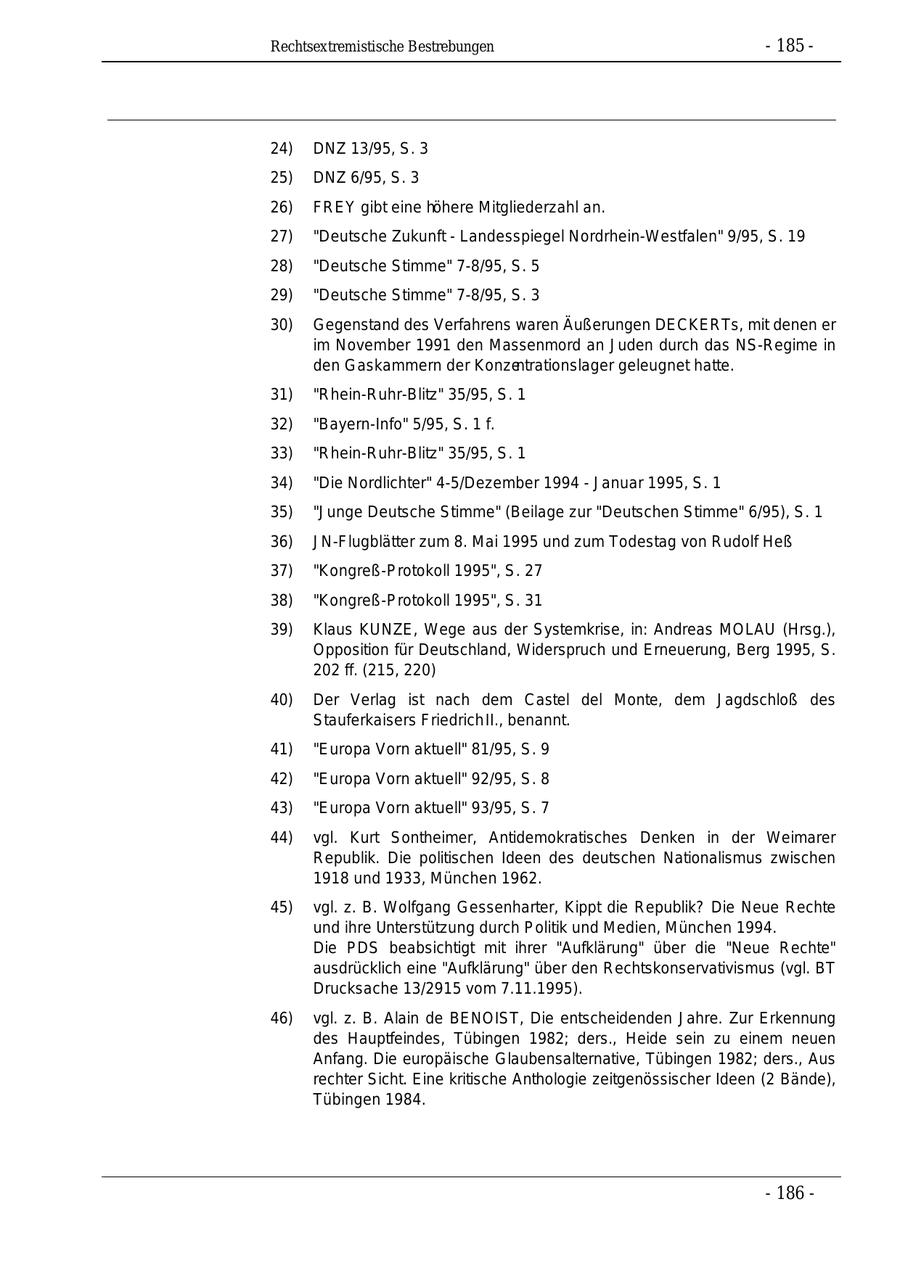 Rechtsextremistische Bestrebungen - 185 -

24) DNZ 13/95, S. 3

25) DNZ 6/95, S. 3

26) FREY gibt eine höhere Mitgliederzahl an.

27) "Deutsche Zukunft - Landesspiegel Nordrhein-Westfalen" 9/95, S. 19

28) "Deutsche Stimme" 7-8/95, S. 5

29) "Deutsche Stimme" 7-8/95, S. 3

30) Gegenstand des Verfahrens waren Äußerungen DECKERTs, mit denen er im November 1991 den Massenmord an Juden durch das NS-Regime in den Gaskammern der Konzentrationslager geleugnet hatte.

31) "Rhein-Ruhr-Blitz" 35/95, S. 1

32) "Bayern-Info" 5/95, S. 1 f.

33) "Rhein-Ruhr-Blitz" 35/95, S. 1

34) "Die Nordlichter" 4-5/Dezember 1994 - Januar 1995, S. 1

35) "Junge Deutsche Stimme" (Beilage zur "Deutschen Stimme" 6/95), S. 1

36) JN-Flugblätter zum 8. Mai 1995 und zum Todestag von Rudolf Heß

37) "Kongreß-Protokoll 1995", S. 27

38) "Kongreß-Protokoll 1995", S. 31

39) Klaus KUNZE, Wege aus der Systemkrise, in: Andreas MOLAU (Hrsg.), Opposition für Deutschland, Widerspruch und Erneuerung, Berg 1995, S. 202 ff. (215, 220)

40) Der Verlag ist nach dem Castel del Monte, dem Jagdschloß des Stauferkaisers Friedrich II., benannt.

41) "Europa Vorn aktuell" 81/95, S. 9

42) "Europa Vorn aktuell" 92/95, S. 8

43) "Europa Vorn aktuell" 93/95, S. 7

44) vgl. Kurt Sontheimer, Antidemokratisches Denken in der Weimarer Republik. Die politischen Ideen des deutschen Nationalismus zwischen 1918 und 1933, München 1962.

45) vgl. z. B. Wolfgang Gessenharter, Kippt die Republik? Die Neue Rechte und ihre Unterstützung durch Politik und Medien, München 1994.
Die PDS beabsichtigt mit ihrer "Aufklärung" über die "Neue Rechte" ausdrücklich eine "Aufklärung" über den Rechtskonservativismus (vgl. BT Drucksache 13/2915 vom 7.11.1995).

46) vgl. z. B. Alain de BENOIST, Die entscheidenden Jahre. Zur Erkennung des Hauptfeindes, Tübingen 1982; ders., Heide sein zu einem neuen Anfang. Die europäische Glaubensalternative, Tübingen 1982; ders., Aus rechter Sicht. Eine kritische Anthologie zeitgenössischer Ideen (2 Bände), Tübingen 1984.

- 186 -